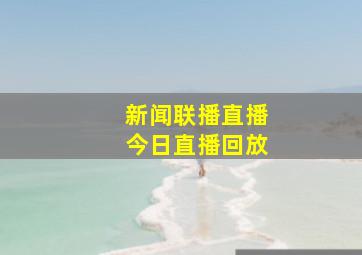 新闻联播直播
今日直播回放